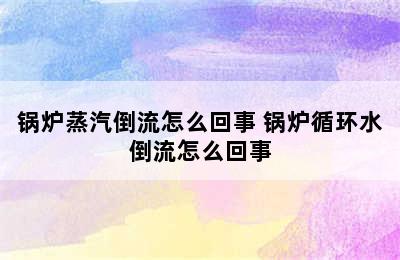 锅炉蒸汽倒流怎么回事 锅炉循环水倒流怎么回事